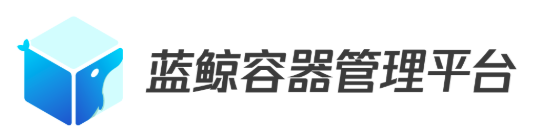 蓝鲸容器管理平台